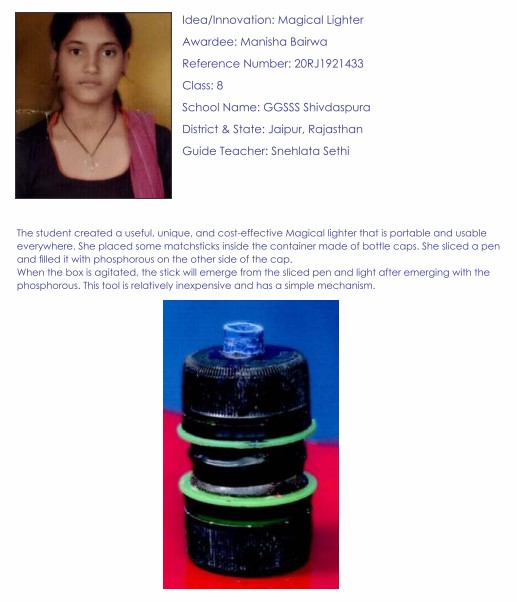 Idea/Innovation: Magical Lighter

Awardee: Manisha Bairwa

Reference Number: 20RJ1921433

Class: 8

School Name: GGSSS Shivdaspura

District & State: Jaipur, Rajasthan

Guide Teacher: Snehlata Sethi

The student created a useful, unique, and cost-effective Magical lighter that is portable and usable everywhere. She placed some matchsticks inside the container made of bottle caps. She sliced a pen and filled it with phosphorous on the other side of the cap.
When the box is agitated, the stick will emerge from the sliced pen and light after emerging with the phosphorous. This tool is relatively inexpensive and has a simple mechanism.